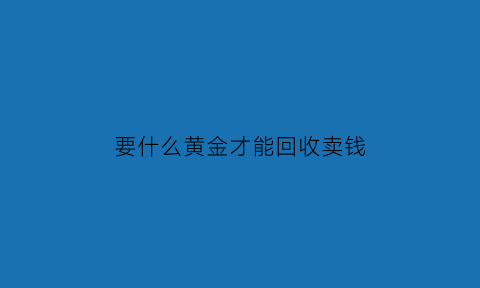 要什么黄金才能回收卖钱